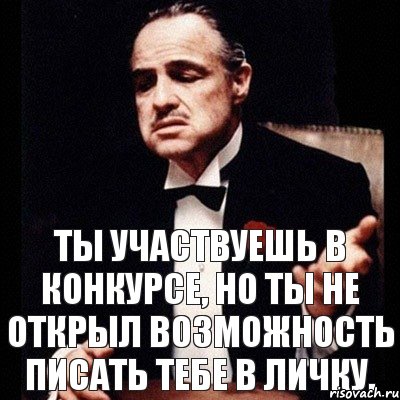 ТЫ УЧАСТВУЕШЬ В КОНКУРСЕ, НО ТЫ НЕ ОТКРЫЛ ВОЗМОЖНОСТЬ ПИСАТЬ ТЕБЕ В ЛИЧКУ.

risovach.ru